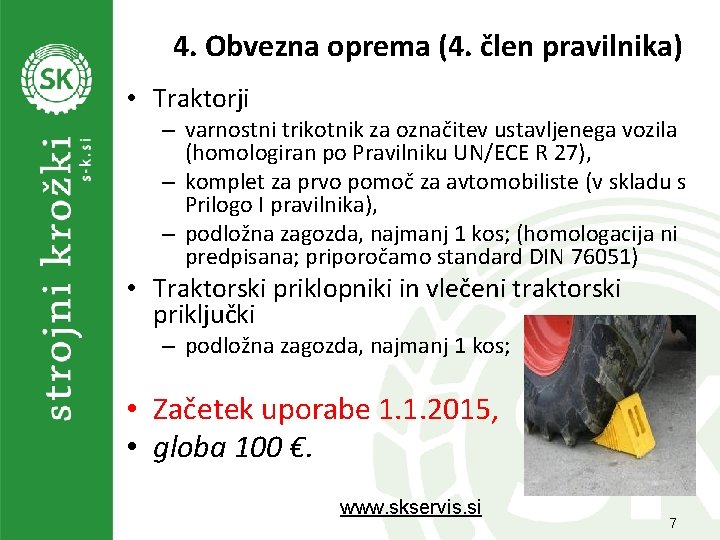 SK

strojni krožki
s-k.si

4. Obvezna oprema (4. člen pravilnika)

• Traktorji
 – varnostni trikotnik za označitev ustavljenega vozila (homologiran po Pravilniku UN/ECE R 27),
 – komplet za prvo pomoč za avtomobiliste (v skladu s Prilogo I pravilnika),
 – podložna zagozda, najmanj 1 kos; (homologacija ni predpisana; priporočamo standard DIN 76051)
• Traktorski priklopniki in vlečeni traktorski priključki
 – podložna zagozda, najmanj 1 kos;

• Začetek uporabe 1.1.2015,
• globa 100 €.

www.skservis.si

7